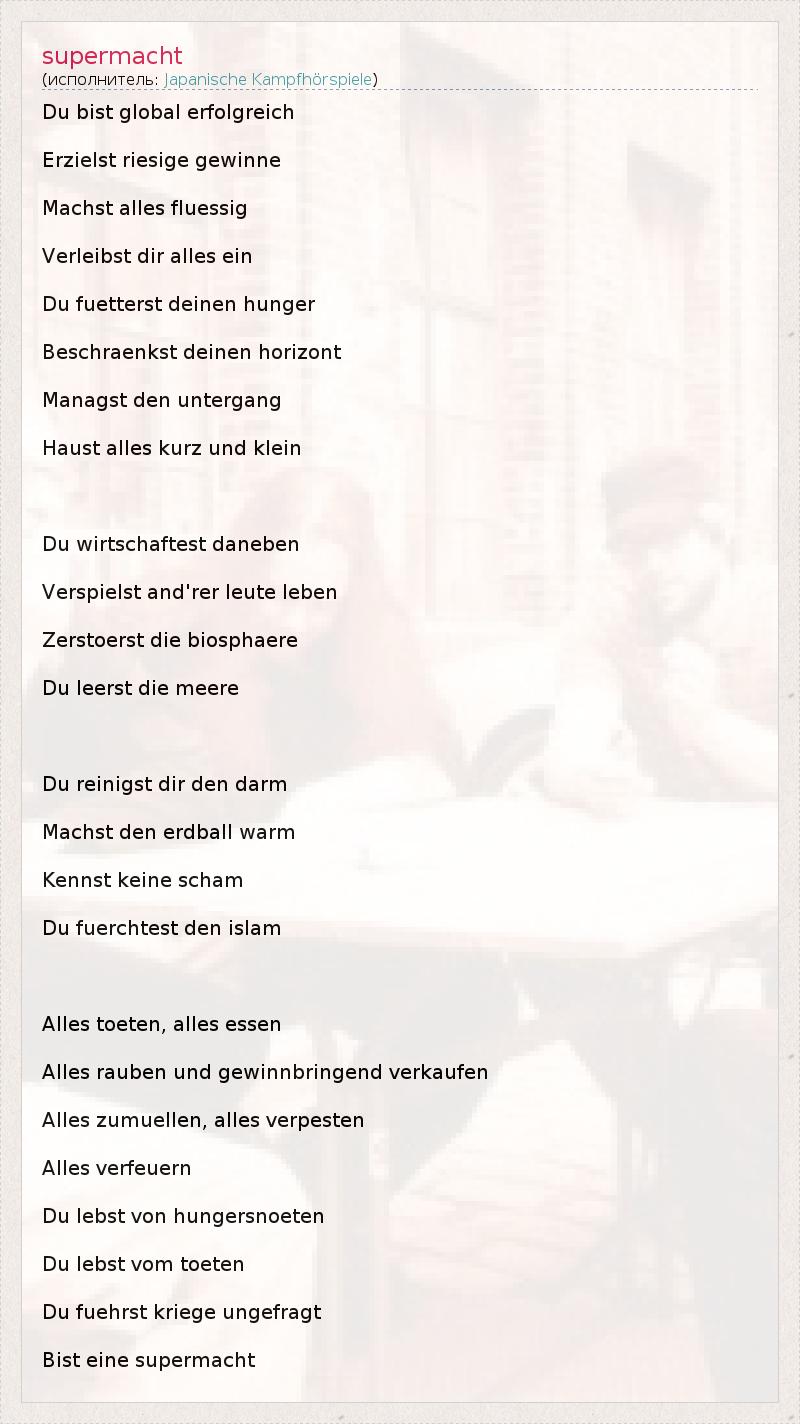 supermacht
(исполнитель: Japanische Kampfhörspiele)

Du bist global erfolgreich
Erzielst riesige gewinne
Machst alles fluessig
Verleibst dir alles ein
Du fuetterst deinen hunger
Beschraenkst deinen horizont
Managst den untergang
Haust alles kurz und klein

Du wirtschaftest daneben
Verspielst and'rer leute leben
Zerstoerst die biosphaere
Du leerst die meere

Du reinigst dir den darm
Machst den erdball warm
Kennst keine scham
Du fuerchtest den islam

Alles toeten, alles essen
Alles rauben und gewinnbringend verkaufen
Alles zumuellen, alles verpesten
Alles verfeuern
Du lebst von hungersnoeten
Du lebst vom toeten
Du fuehrst kriege ungefragt
Bist eine supermacht